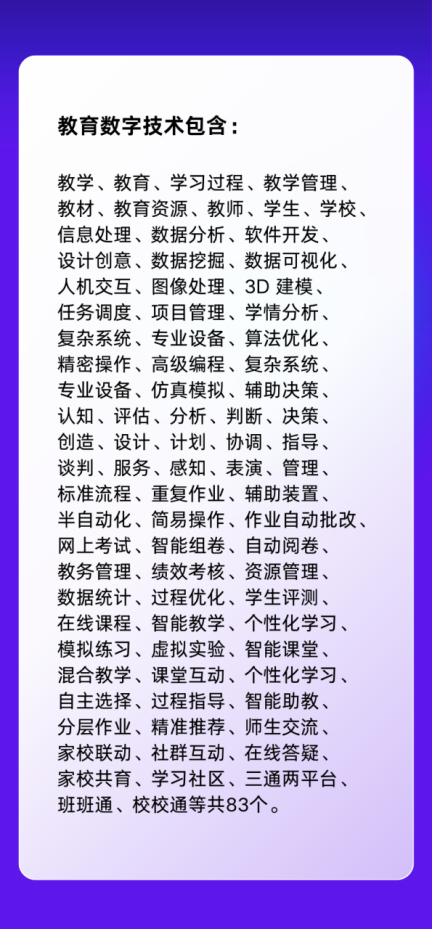 教育数字技术包含：

教学、教育、学习过程、教学管理、教材、教育资源、教师、学生、学校、信息处理、数据分析、软件开发、设计创意、数据挖掘、数据可视化、人机交互、图像处理、3D建模、任务调度、项目管理、学情分析、复杂系统、专业设备、算法优化、精密操作、高级编程、复杂系统、专业设备、仿真模拟、辅助决策、认知、评估、分析、判断、决策、创造、设计、计划、协调、指导、谈判、服务、感知、表演、管理、标准流程、重复作业、辅助装置、半自动化、简易操作、作业自动批改、网上考试、智能组卷、自动阅卷、教务管理、绩效考核、资源管理、数据统计、过程优化、学生评测、在线课程、智能教学、个性化学习、模拟练习、虚拟实验、智能课堂、混合教学、课堂互动、个性化学习、自主选择、过程指导、智能助教、分层作业、精准推荐、师生交流、家校联动、社群互动、在线答疑、家校共育、学习社区、三通两平台、班班通、校校通等共83个。